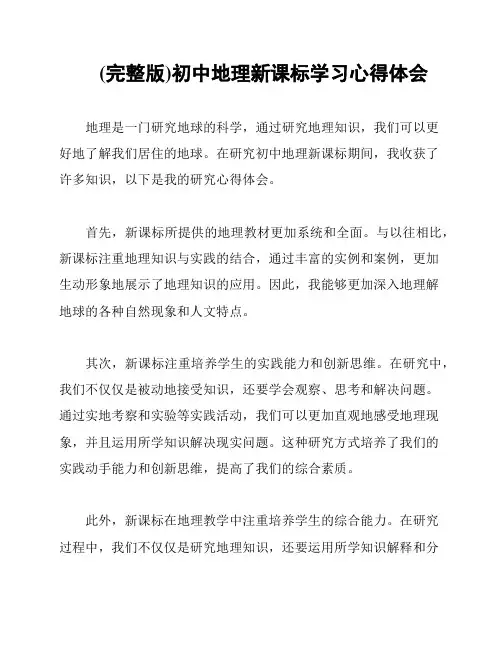 (完整版)初中地理新课标学习心得体会

地理是一门研究地球的科学，通过研究地理知识，我们可以更好地了解我们居住的地球。在研究初中地理新课标期间，我收获了许多知识，以下是我的研究心得体会。

首先，新课标所提供的地理教材更加系统和全面。与以往相比，新课标注重地理知识与实践的结合，通过丰富的实例和案例，更加生动形象地展示了地理知识的应用。因此，我能够更加深入地理解地球的各种自然现象和人文特点。

其次，新课标注重培养学生的实践能力和创新思维。在研究中，我们不仅仅是被动地接受知识，还要学会观察、思考和解决问题。通过实地考察和实验等实践活动，我们可以更加直观地感受地理现象，并且运用所学知识解决现实问题。这种研究方式培养了我们的实践动手能力和创新思维，提高了我们的综合素质。

此外，新课标在地理教学中注重培养学生的综合能力。在研究过程中，我们不仅仅是研究地理知识，还要运用所学知识解释和分